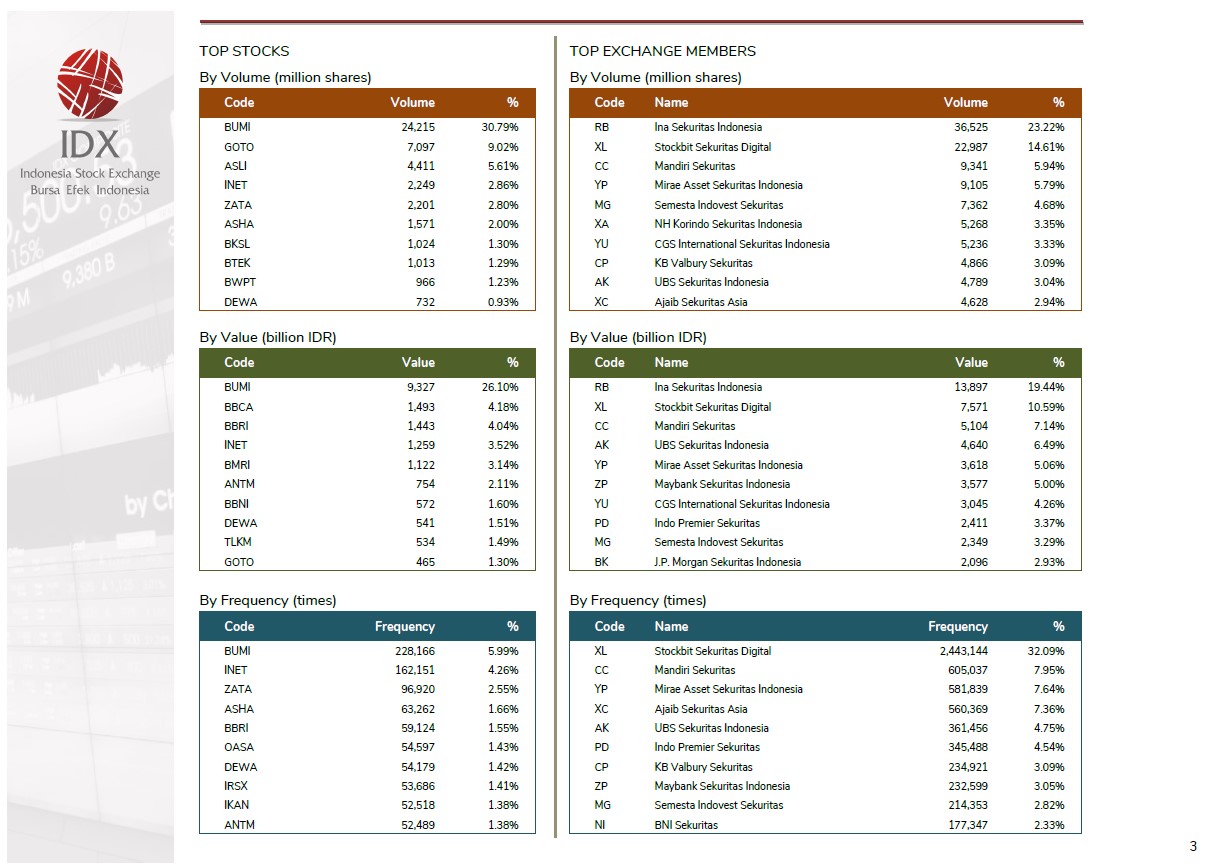 IDX
Indonesia Stock Exchange
Bursa Efek Indonesia

TOP STOCKS

By Volume (million shares)

| Code | Volume | % |
|---|---|---|
| BUMI | 24,215 | 30.79% |
| GOTO | 7,097 | 9.02% |
| ASLI | 4,411 | 5.61% |
| INET | 2,249 | 2.86% |
| ZATA | 2,201 | 2.80% |
| ASHA | 1,571 | 2.00% |
| BKSL | 1,024 | 1.30% |
| BTEK | 1,013 | 1.29% |
| BWPT | 966 | 1.23% |
| DEWA | 732 | 0.93% |

By Value (billion IDR)

| Code | Value | % |
|---|---|---|
| BUMI | 9,327 | 26.10% |
| BBCA | 1,493 | 4.18% |
| BBRI | 1,443 | 4.04% |
| INET | 1,259 | 3.52% |
| BMRI | 1,122 | 3.14% |
| ANTM | 754 | 2.11% |
| BBNI | 572 | 1.60% |
| DEWA | 541 | 1.51% |
| TLKM | 534 | 1.49% |
| GOTO | 465 | 1.30% |

By Frequency (times)

| Code | Frequency | % |
|---|---|---|
| BUMI | 228,166 | 5.99% |
| INET | 162,151 | 4.26% |
| ZATA | 96,920 | 2.55% |
| ASHA | 63,262 | 1.66% |
| BBRI | 59,124 | 1.55% |
| OASA | 54,597 | 1.43% |
| DEWA | 54,179 | 1.42% |
| IRSX | 53,686 | 1.41% |
| IKAN | 52,518 | 1.38% |
| ANTM | 52,489 | 1.38% |

TOP EXCHANGE MEMBERS

By Volume (million shares)

| Code | Name | Volume | % |
|---|---|---|---|
| RB | Ina Sekuritas Indonesia | 36,525 | 23.22% |
| XL | Stockbit Sekuritas Digital | 22,987 | 14.61% |
| CC | Mandiri Sekuritas | 9,341 | 5.94% |
| YP | Mirae Asset Sekuritas Indonesia | 9,105 | 5.79% |
| MG | Semesta Indovest Sekuritas | 7,362 | 4.68% |
| XA | NH Korindo Sekuritas Indonesia | 5,268 | 3.35% |
| YU | CGS International Sekuritas Indonesia | 5,236 | 3.33% |
| CP | KB Valbury Sekuritas | 4,866 | 3.09% |
| AK | UBS Sekuritas Indonesia | 4,789 | 3.04% |
| XC | Ajaib Sekuritas Asia | 4,628 | 2.94% |

By Value (billion IDR)

| Code | Name | Value | % |
|---|---|---|---|
| RB | Ina Sekuritas Indonesia | 13,897 | 19.44% |
| XL | Stockbit Sekuritas Digital | 7,571 | 10.59% |
| CC | Mandiri Sekuritas | 5,104 | 7.14% |
| AK | UBS Sekuritas Indonesia | 4,640 | 6.49% |
| YP | Mirae Asset Sekuritas Indonesia | 3,618 | 5.06% |
| ZP | Maybank Sekuritas Indonesia | 3,577 | 5.00% |
| YU | CGS International Sekuritas Indonesia | 3,045 | 4.26% |
| PD | Indo Premier Sekuritas | 2,411 | 3.37% |
| MG | Semesta Indovest Sekuritas | 2,349 | 3.29% |
| BK | J.P. Morgan Sekuritas Indonesia | 2,096 | 2.93% |

By Frequency (times)

| Code | Name | Frequency | % |
|---|---|---|---|
| XL | Stockbit Sekuritas Digital | 2,443,144 | 32.09% |
| CC | Mandiri Sekuritas | 605,037 | 7.95% |
| YP | Mirae Asset Sekuritas Indonesia | 581,839 | 7.64% |
| XC | Ajaib Sekuritas Asia | 560,369 | 7.36% |
| AK | UBS Sekuritas Indonesia | 361,456 | 4.75% |
| PD | Indo Premier Sekuritas | 345,488 | 4.54% |
| CP | KB Valbury Sekuritas | 234,921 | 3.09% |
| ZP | Maybank Sekuritas Indonesia | 232,599 | 3.05% |
| MG | Semesta Indovest Sekuritas | 214,353 | 2.82% |
| NI | BNI Sekuritas | 177,347 | 2.33% |

3